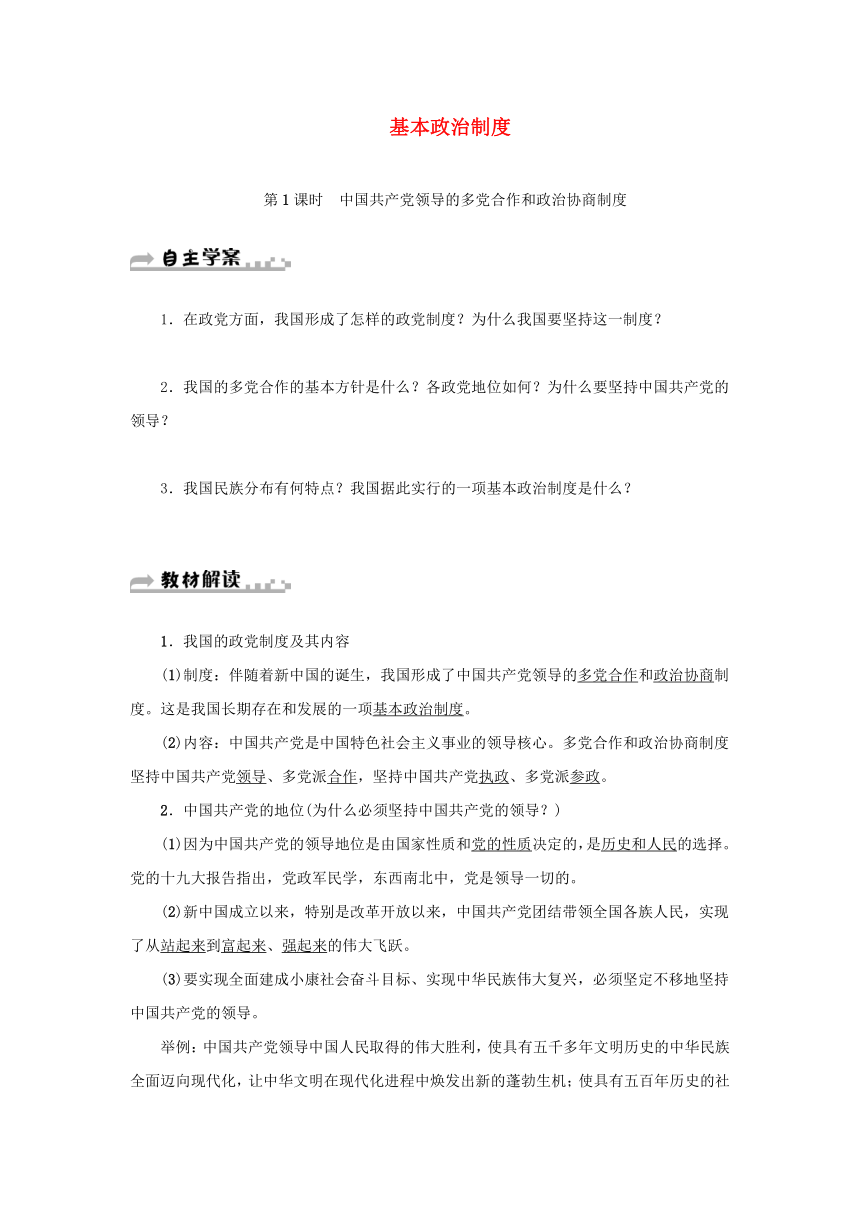 基本政治制度

第1课时　中国共产党领导的多党合作和政治协商制度

自主学案

1．在政党方面，我国形成了怎样的政党制度？为什么我国要坚持这一制度？

2．我国的多党合作的基本方针是什么？各政党地位如何？为什么要坚持中国共产党的领导？

3．我国民族分布有何特点？我国据此实行的一项基本政治制度是什么？

教材解读

1．我国的政党制度及其内容

(1)制度：伴随着新中国的诞生，我国形成了中国共产党领导的多党合作和政治协商制度。这是我国长期存在和发展的一项基本政治制度。

(2)内容：中国共产党是中国特色社会主义事业的领导核心。多党合作和政治协商制度坚持中国共产党领导、多党派合作，坚持中国共产党执政、多党派参政。

2．中国共产党的地位(为什么必须坚持中国共产党的领导？)

(1)因为中国共产党的领导地位是由国家性质和党的性质决定的，是历史和人民的选择。党的十九大报告指出，党政军民学，东西南北中，党是领导一切的。

(2)新中国成立以来，特别是改革开放以来，中国共产党团结带领全国各族人民，实现了从站起来到富起来、强起来的伟大飞跃。

(3)要实现全面建成小康社会奋斗目标、实现中华民族伟大复兴，必须坚定不移地坚持中国共产党的领导。

举例：中国共产党领导中国人民取得的伟大胜利，使具有五千多年文明历史的中华民族全面迈向现代化，让中华文明在现代化进程中焕发出新的蓬勃生机；使具有五百年历史的社